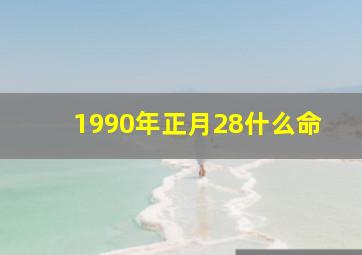 1990年正月28什么命